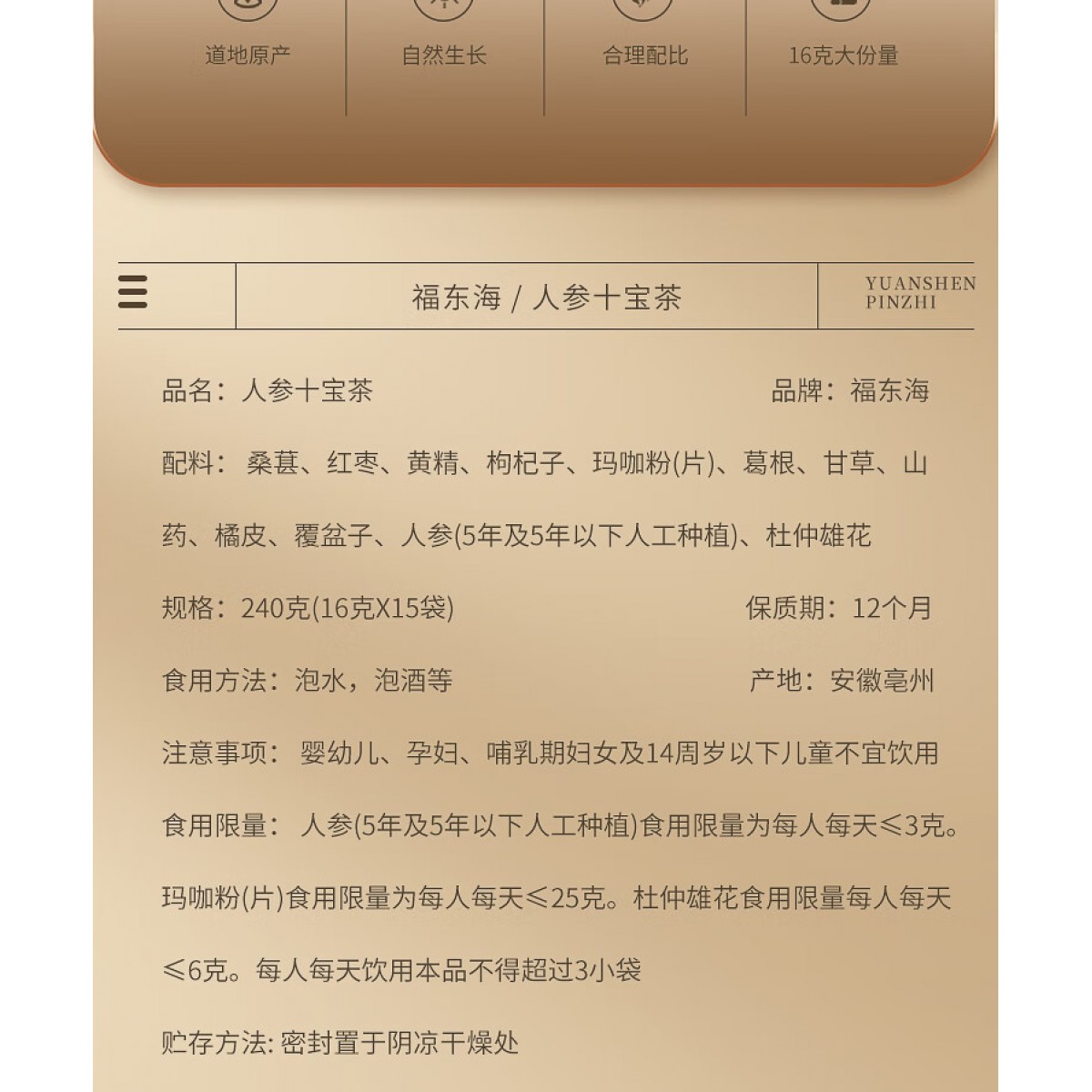 道地原产

自然生长

合理配比

16克大份量

福东海 / 人参十宝茶

YUANSHEN PINZHI

品名：人参十宝茶

品牌：福东海

配料：桑葚、红枣、黄精、枸杞子、玛咖粉(片)、葛根、甘草、山药、橘皮、覆盆子、人参(5年及5年以下人工种植)、杜仲雄花

规格：240克(16克X15袋)

保质期：12个月

食用方法：泡水，泡酒等

产地：安徽亳州

注意事项：婴幼儿、孕妇、哺乳期妇女及14周岁以下儿童不宜饮用

食用限量：人参(5年及5年以下人工种植)食用限量为每人每天≤3克。玛咖粉(片)食用限量为每人每天≤25克。杜仲雄花食用限量每人每天≤6克。每人每天饮用本品不得超过3小袋

贮存方法: 密封置于阴凉干燥处